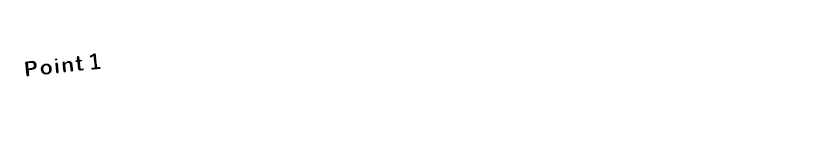 Point 1